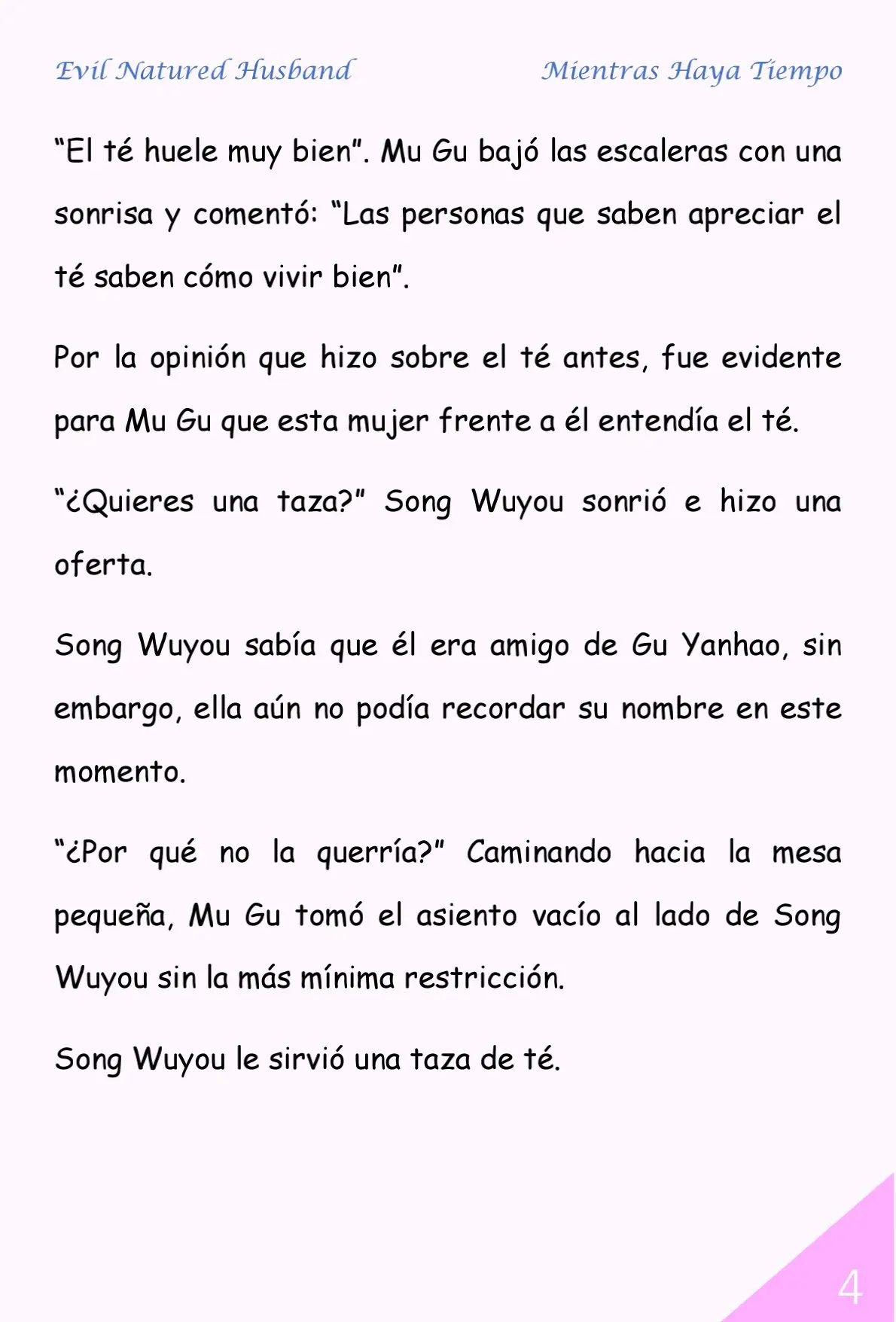 Evil Natured Husband

Mientras Haya Tiempo

“El té huele muy bien”. Mu Gu bajó las escaleras con una sonrisa y comentó: “Las personas que saben apreciar el té saben cómo vivir bien”.

Por la opinión que hizo sobre el té antes, fue evidente para Mu Gu que esta mujer frente a él entendía el té.

“¿Quieres una taza?” Song Wuyou sonrió e hizo una oferta.

Song Wuyou sabía que él era amigo de Gu Yanhao, sin embargo, ella aún no podía recordar su nombre en este momento.

“¿Por qué no la querría?” Caminando hacia la mesa pequeña, Mu Gu tomó el asiento vacío al lado de Song Wuyou sin la más mínima restricción.

Song Wuyou le sirvió una taza de té.

4